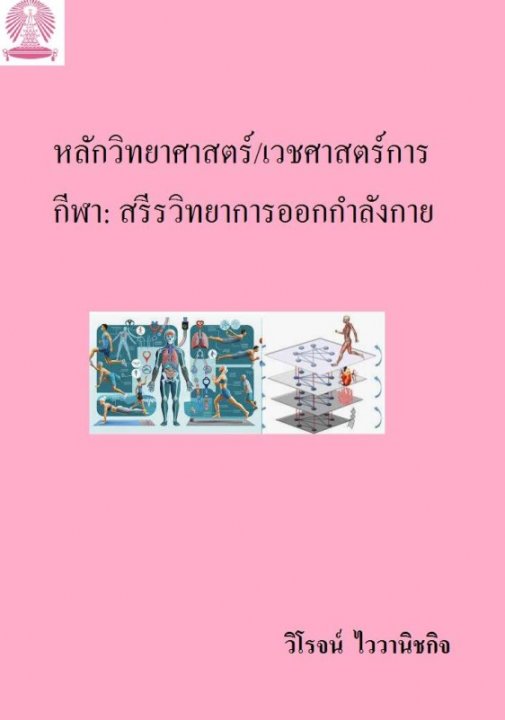 หลักวิทยาศาสตร์/เวชศาสตร์การกีฬา: สรีรวิทยาการออกกำลังกาย

วิโรจน์ ไววานิชกิจ